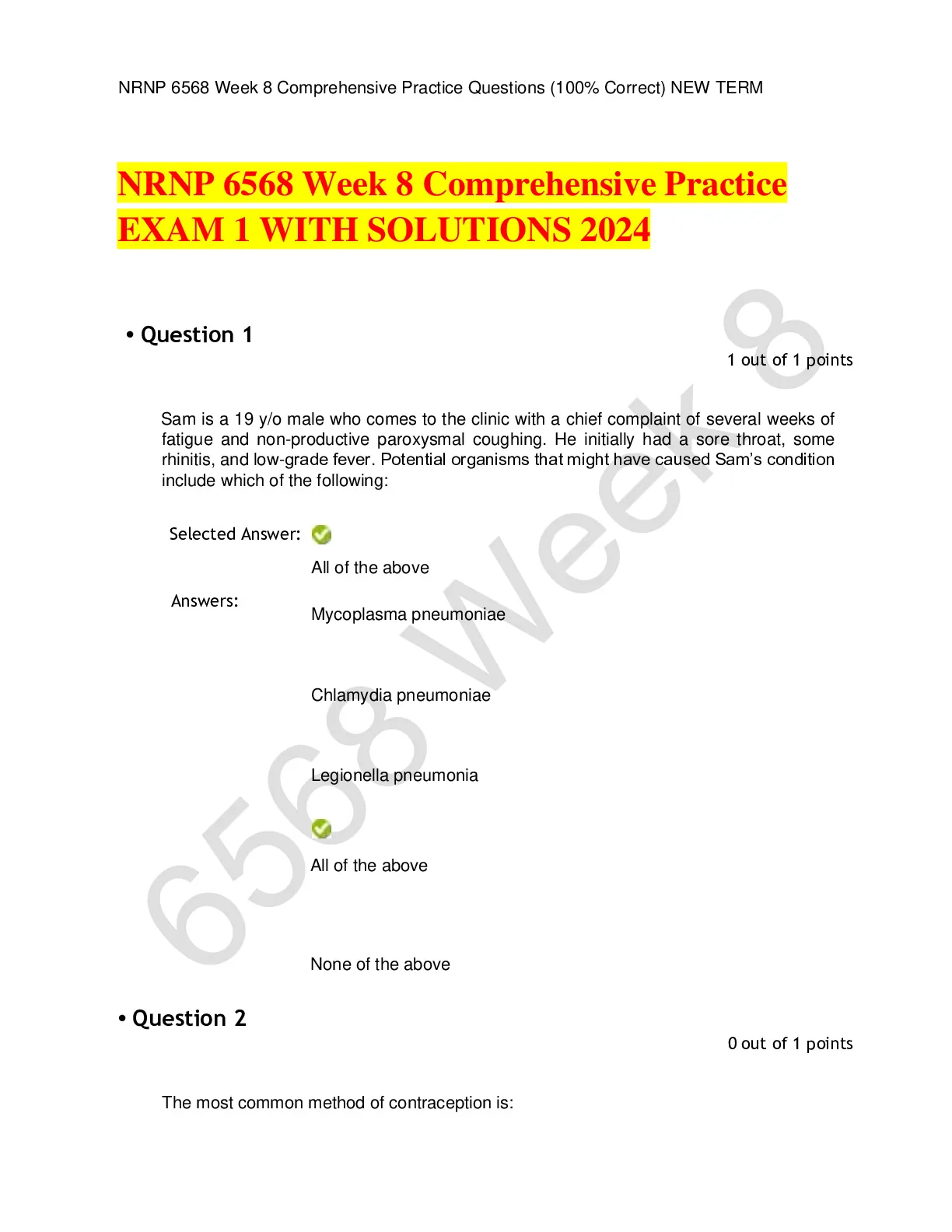 NRNP 6568 Week 8 Comprehensive Practice Questions (100% Correct) NEW TERM

NRNP 6568 Week 8 Comprehensive Practice EXAM 1 WITH SOLUTIONS 2024

• Question 1

1 out of 1 points

Sam is a 19 y/o male who comes to the clinic with a chief complaint of several weeks of fatigue and non-productive paroxysmal coughing. He initially had a sore throat, some rhinitis, and low-grade fever. Potential organisms that might have caused Sam's condition include which of the following:

Selected Answer:

All of the above

Answers:

Mycoplasma pneumoniae

Chlamydia pneumoniae

Legionella pneumonia

All of the above

None of the above

• Question 2

0 out of 1 points

The most common method of contraception is:

6568 Week 8